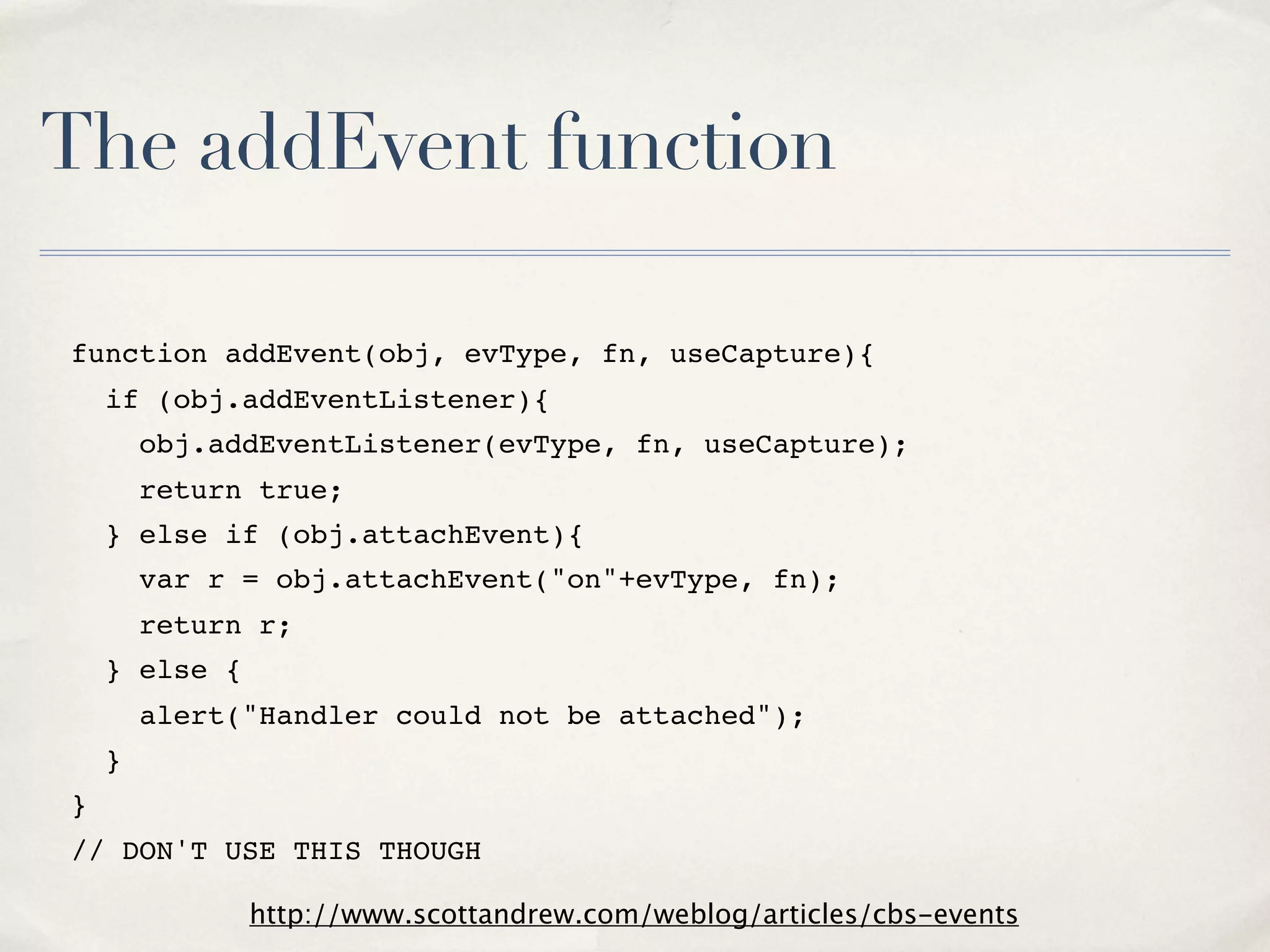 The addEvent function

function addEvent(obj, evType, fn, useCapture){
  if (obj.addEventListener){
    obj.addEventListener(evType, fn, useCapture);
    return true;
  } else if (obj.attachEvent){
    var r = obj.attachEvent("on"+evType, fn);
    return r;
  } else {
    alert("Handler could not be attached");
  }
}
// DON'T USE THIS THOUGH

http://www.scottandrew.com/weblog/articles/cbs-events